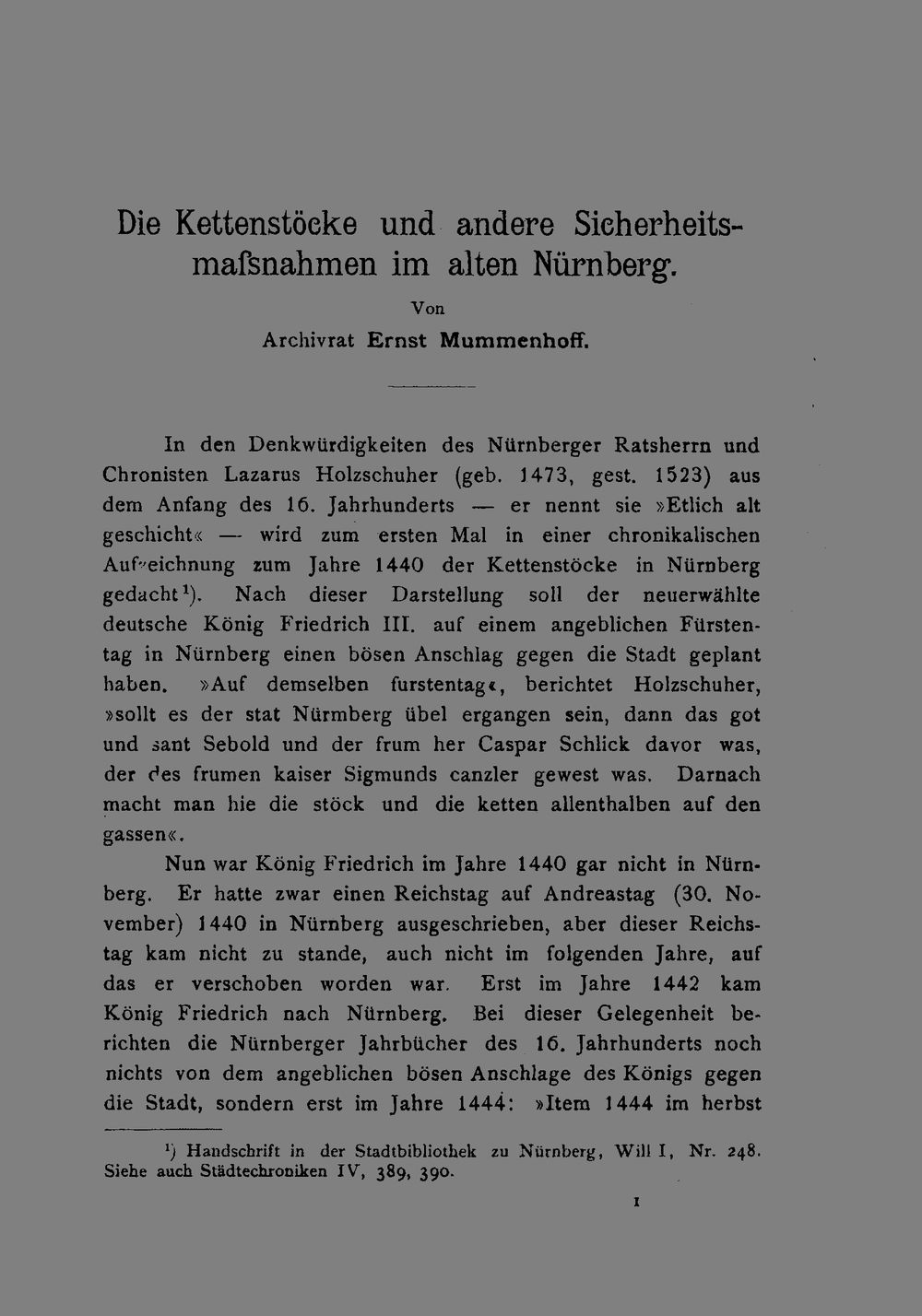 Die Kettenstöcke und andere Sicherheitsmaſsnahmen im alten Nürnberg.

Von

Archivrat Ernst Mummenhoff.

In den Denkwürdigkeiten des Nürnberger Ratsherrn und Chronisten Lazarus Holzschuher (geb. 1473, gest. 1523) aus dem Anfang des 16. Jahrhunderts — er nennt sie »Etlich alt geschicht« — wird zum ersten Mal in einer chronikalischen Aufzeichnung zum Jahre 1440 der Kettenstöcke in Nürnberg gedacht$^{1}$). Nach dieser Darstellung soll der neuerwählte deutsche König Friedrich III. auf einem angeblichen Fürstentag in Nürnberg einen bösen Anschlag gegen die Stadt geplant haben. »Auf demselben furstentag«, berichtet Holzschuher, »sollt es der stat Nürmberg übel ergangen sein, dann das got und sant Sebold und der frum her Caspar Schlick davor was, der des frumen kaiser Sigmunds canzler gewest was. Darnach macht man hie die stöck und die ketten allenthalben auf den gassen«.

Nun war König Friedrich im Jahre 1440 gar nicht in Nürnberg. Er hatte zwar einen Reichstag auf Andreastag (30. November) 1440 in Nürnberg ausgeschrieben, aber dieser Reichstag kam nicht zu stande, auch nicht im folgenden Jahre, auf das er verschoben worden war. Erst im Jahre 1442 kam König Friedrich nach Nürnberg. Bei dieser Gelegenheit berichten die Nürnberger Jahrbücher des 16. Jahrhunderts noch nichts von dem angeblichen bösen Anschlage des Königs gegen die Stadt, sondern erst im Jahre 1444: »Item 1444 im herbst

$^{1}$) Handschrift in der Stadtbibliothek zu Nürnberg, Will I, Nr. 248. Siehe auch Städtechroniken IV, 389, 390.

1